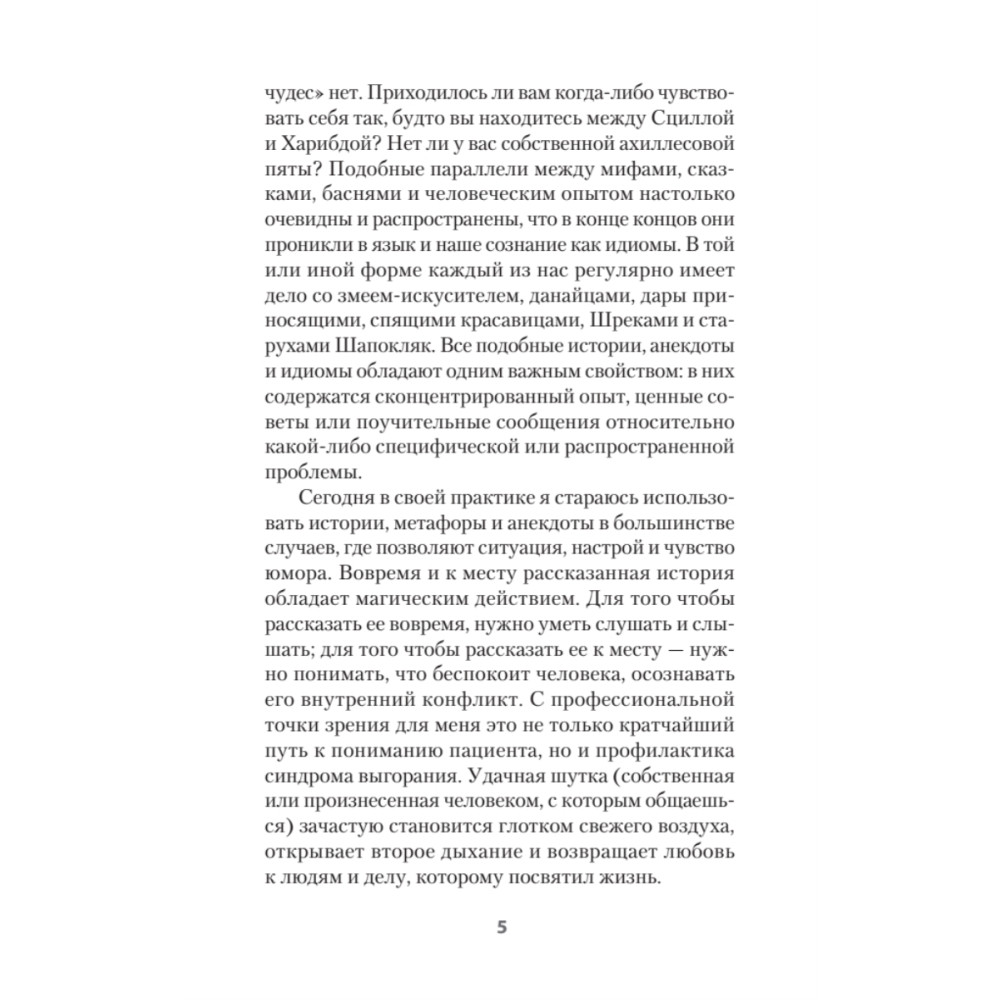 чудес» нет. Приходилось ли вам когда-либо чувствовать себя так, будто вы находитесь между Сциллой и Харибдой? Нет ли у вас собственной ахиллесовой пяты? Подобные параллели между мифами, сказками, баснями и человеческим опытом настолько очевидны и распространены, что в конце концов они проникли в язык и наше сознание как идиомы. В той или иной форме каждый из нас регулярно имеет дело со змеем-искусителем, данайцами, дары приносящими, спящими красавицами, Шреками и старухами Шапокляк. Все подобные истории, анекдоты и идиомы обладают одним важным свойством: в них содержатся сконцентрированный опыт, ценные советы или поучительные сообщения относительно какой-либо специфической или распространенной проблемы.

Сегодня в своей практике я стараюсь использовать истории, метафоры и анекдоты в большинстве случаев, где позволяют ситуация, настрой и чувство юмора. Вовремя и к месту рассказанная история обладает магическим действием. Для того чтобы рассказать ее вовремя, нужно уметь слушать и слышать; для того чтобы рассказать ее к месту — нужно понимать, что беспокоит человека, осознавать его внутренний конфликт. С профессиональной точки зрения для меня это не только кратчайший путь к пониманию пациента, но и профилактика синдрома выгорания. Удачная шутка (собственная или произнесенная человеком, с которым общаешься) зачастую становится глотком свежего воздуха, открывает второе дыхание и возвращает любовь к людям и делу, которому посвятил жизнь.

5